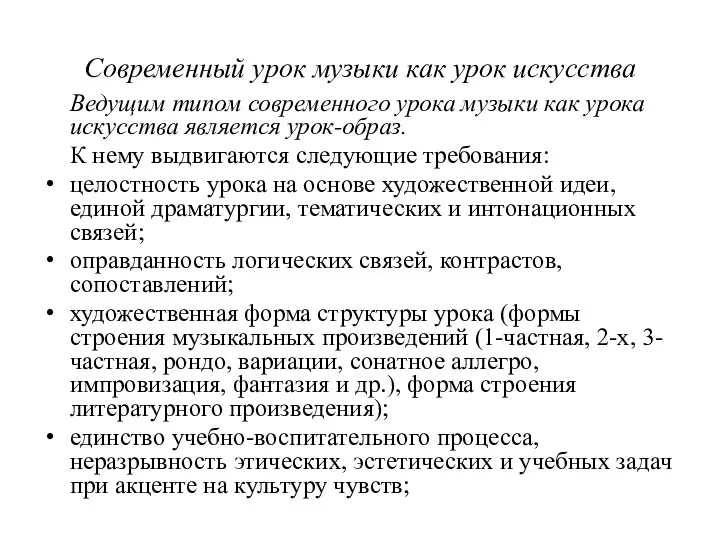 Современный урок музыки как урок искусства

Ведущим типом современного урока музыки как урока искусства является урок-образ.

К нему выдвигаются следующие требования:

• целостность урока на основе художественной идеи, единой драматургии, тематических и интонационных связей;
• оправданность логических связей, контрастов, сопоставлений;
• художественная форма структуры урока (формы строения музыкальных произведений (1-частная, 2-х, 3-частная, рондо, вариации, сонатное аллегро, импровизация, фантазия и др.), форма строения литературного произведения);
• единство учебно-воспитательного процесса, неразрывность этических, эстетических и учебных задач при акценте на культуру чувств;